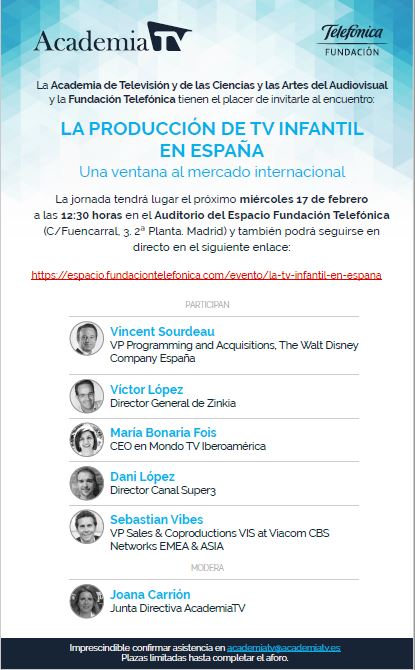 AcademiaTV

Telefónica
FUNDACIÓN

La Academia de Televisión y de las Ciencias y las Artes del Audiovisual y la Fundación Telefónica tienen el placer de invitarle al encuentro:

LA PRODUCCIÓN DE TV INFANTIL EN ESPAÑA
Una ventana al mercado internacional

La jornada tendrá lugar el próximo miércoles 17 de febrero a las 12:30 horas en el Auditorio del Espacio Fundación Telefónica (C/Fuencarral, 3, 2ª Planta. Madrid) y también podrá seguirse en directo en el siguiente enlace:

https://espacio.fundaciontelefonica.com/evento/la-tv-infantil-en-espana

PARTICIPAN

Vincent Sourdeau
VP Programming and Acquisitions, The Walt Disney Company España

Víctor López
Director General de Zinkia

María Bonaria Fois
CEO en Mondo TV Iberoamérica

Dani López
Director Canal Super3

Sebastian Vibes
VP Sales & Coproductions VIS at Viacom CBS Networks EMEA & ASIA

MODERA

Joana Carrión
Junta Directiva AcademiaTV

Imprescindible confirmar asistencia en academiatv@academiatv.es
Plazas limitadas hasta completar el aforo.